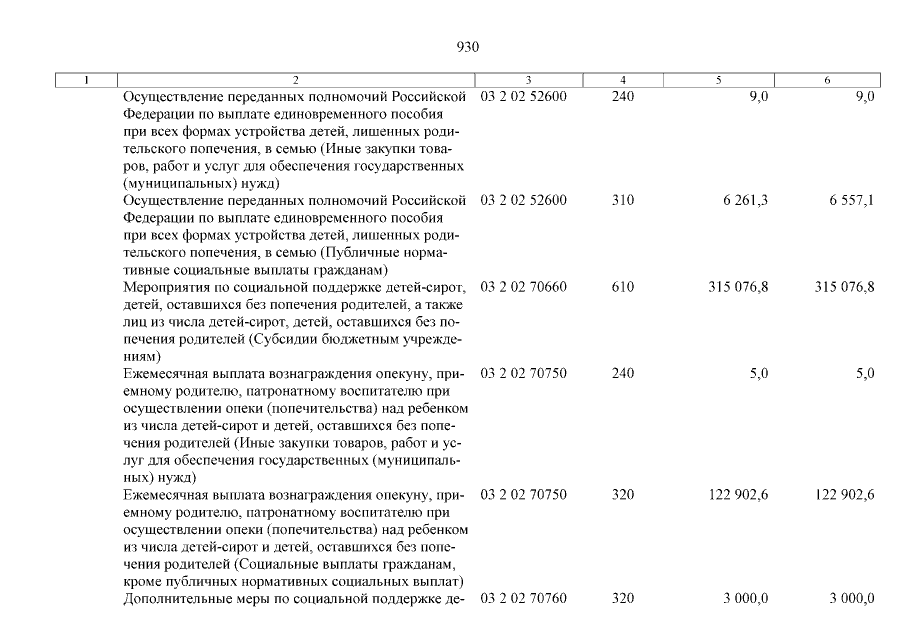 930

| 1 | 2 | 3 | 4 | 5 | 6 |
|---|---|---|---|---|---|
| | Осуществление переданных полномочий Российской Федерации по выплате единовременного пособия при всех формах устройства детей, лишенных родительского попечения, в семью (Иные закупки товаров, работ и услуг для обеспечения государственных (муниципальных) нужд) | 03 2 02 52600 | 240 | 9,0 | 9,0 |
| | Осуществление переданных полномочий Российской Федерации по выплате единовременного пособия при всех формах устройства детей, лишенных родительского попечения, в семью (Публичные нормативные социальные выплаты гражданам) | 03 2 02 52600 | 310 | 6 261,3 | 6 557,1 |
| | Мероприятия по социальной поддержке детей-сирот, детей, оставшихся без попечения родителей, а также лиц из числа детей-сирот, детей, оставшихся без попечения родителей (Субсидии бюджетным учреждениям) | 03 2 02 70660 | 610 | 315 076,8 | 315 076,8 |
| | Ежемесячная выплата вознаграждения опекуну, приемному родителю, патронатному воспитателю при осуществлении опеки (попечительства) над ребенком из числа детей-сирот и детей, оставшихся без попечения родителей (Иные закупки товаров, работ и услуг для обеспечения государственных (муниципальных) нужд) | 03 2 02 70750 | 240 | 5,0 | 5,0 |
| | Ежемесячная выплата вознаграждения опекуну, приемному родителю, патронатному воспитателю при осуществлении опеки (попечительства) над ребенком из числа детей-сирот и детей, оставшихся без попечения родителей (Социальные выплаты гражданам, кроме публичных нормативных социальных выплат) | 03 2 02 70750 | 320 | 122 902,6 | 122 902,6 |
| | Дополнительные меры по социальной поддержке де- | 03 2 02 70760 | 320 | 3 000,0 | 3 000,0 |